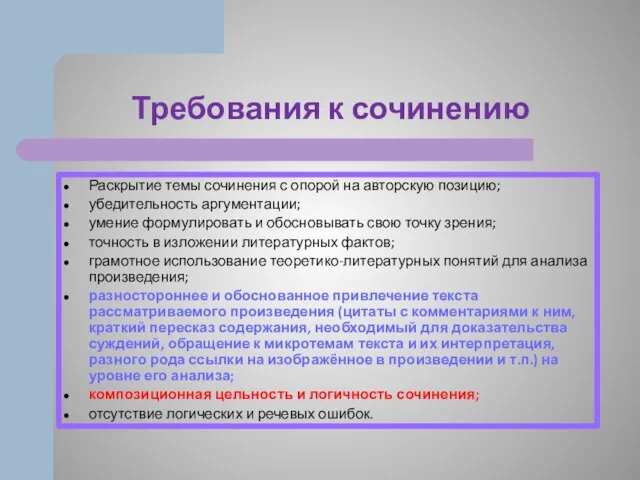 Требования к сочинению

- Раскрытие темы сочинения с опорой на авторскую позицию;
- убедительность аргументации;
- умение формулировать и обосновывать свою точку зрения;
- точность в изложении литературных фактов;
- грамотное использование теоретико-литературных понятий для анализа произведения;
- разностороннее и обоснованное привлечение текста рассматриваемого произведения (цитаты с комментариями к ним, краткий пересказ содержания, необходимый для доказательства суждений, обращение к микротемам текста и их интерпретация, разного рода ссылки на изображённое в произведении и т.п.) на уровне его анализа;
- композиционная цельность и логичность сочинения;
- отсутствие логических и речевых ошибок.